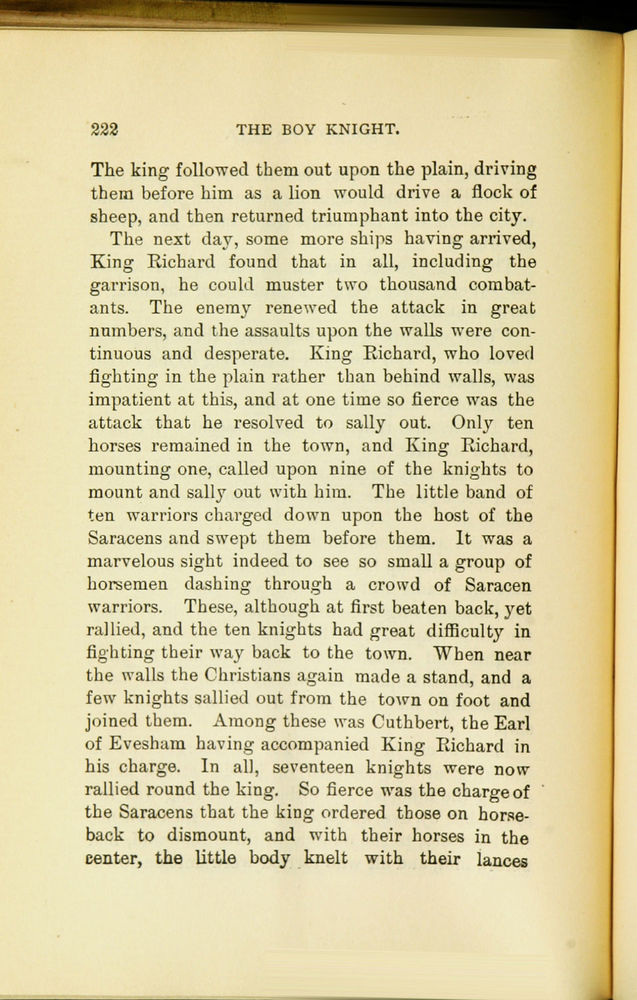 222 THE BOY KNIGHT.

The king followed them out upon the plain, driving them before him as a lion would drive a flock of sheep, and then returned triumphant into the city.

The next day, some more ships having arrived, King Richard found that in all, including the garrison, he could muster two thousand combatants. The enemy renewed the attack in great numbers, and the assaults upon the walls were continuous and desperate. King Richard, who loved fighting in the plain rather than behind walls, was impatient at this, and at one time so fierce was the attack that he resolved to sally out. Only ten horses remained in the town, and King Richard, mounting one, called upon nine of the knights to mount and sally out with him. The little band of ten warriors charged down upon the host of the Saracens and swept them before them. It was a marvelous sight indeed to see so small a group of horsemen dashing through a crowd of Saracen warriors. These, although at first beaten back, yet rallied, and the ten knights had great difficulty in fighting their way back to the town. When near the walls the Christians again made a stand, and a few knights sallied out from the town on foot and joined them. Among these was Cuthbert, the Earl of Evesham having accompanied King Richard in his charge. In all, seventeen knights were now rallied round the king. So fierce was the charge of the Saracens that the king ordered those on horseback to dismount, and with their horses in the center, the little body knelt with their lances